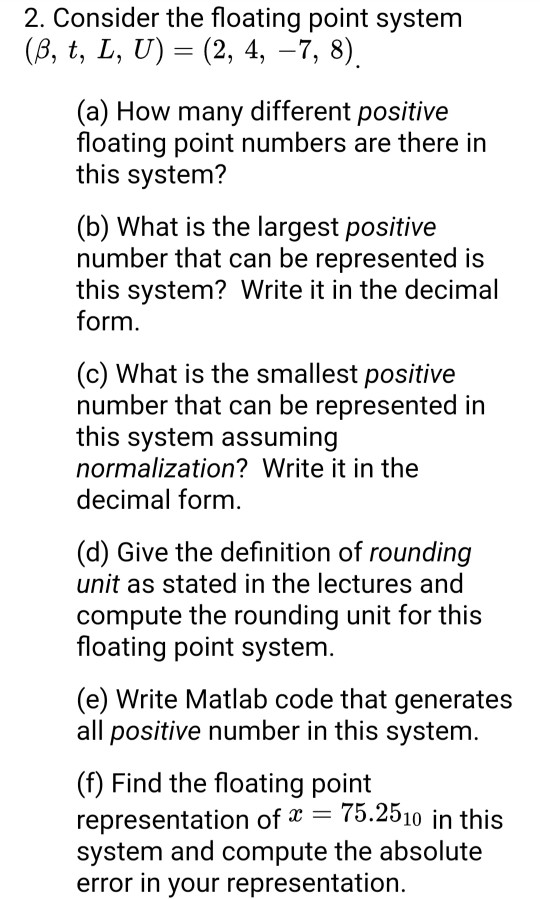 2. Consider the floating point system $(\beta, t, L, U) = (2, 4, -7, 8)$.

(a) How many different positive floating point numbers are there in this system?

(b) What is the largest positive number that can be represented is this system? Write it in the decimal form.

(c) What is the smallest positive number that can be represented in this system assuming normalization? Write it in the decimal form.

(d) Give the definition of rounding unit as stated in the lectures and compute the rounding unit for this floating point system.

(e) Write Matlab code that generates all positive number in this system.

(f) Find the floating point representation of $x = 75.25_{10}$ in this system and compute the absolute error in your representation.